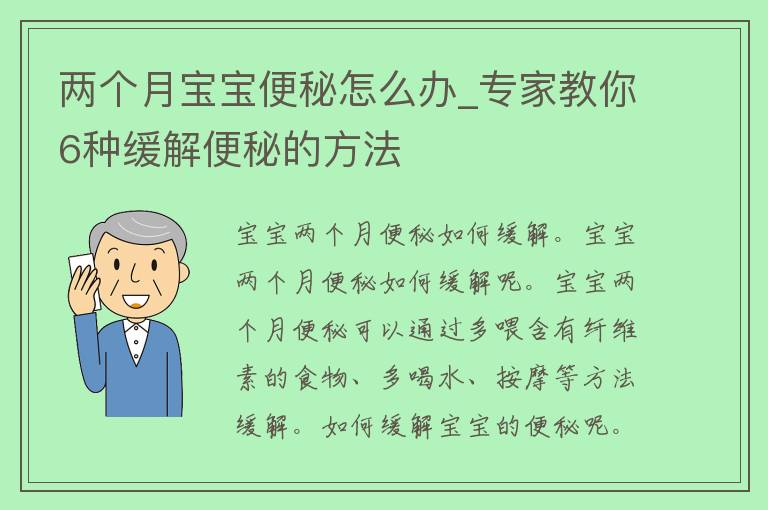 两个月宝宝便秘怎么办_专家教你6种缓解便秘的方法

宝宝两个月便秘如何缓解。宝宝两个月便秘如何缓解呢。宝宝两个月便秘可以通过多喂含有纤维素的食物、多喝水、按摩等方法缓解。如何缓解宝宝的便秘呢。